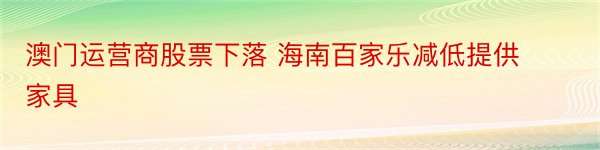 澳门运营商股票下落 海南百家乐减低提供家具